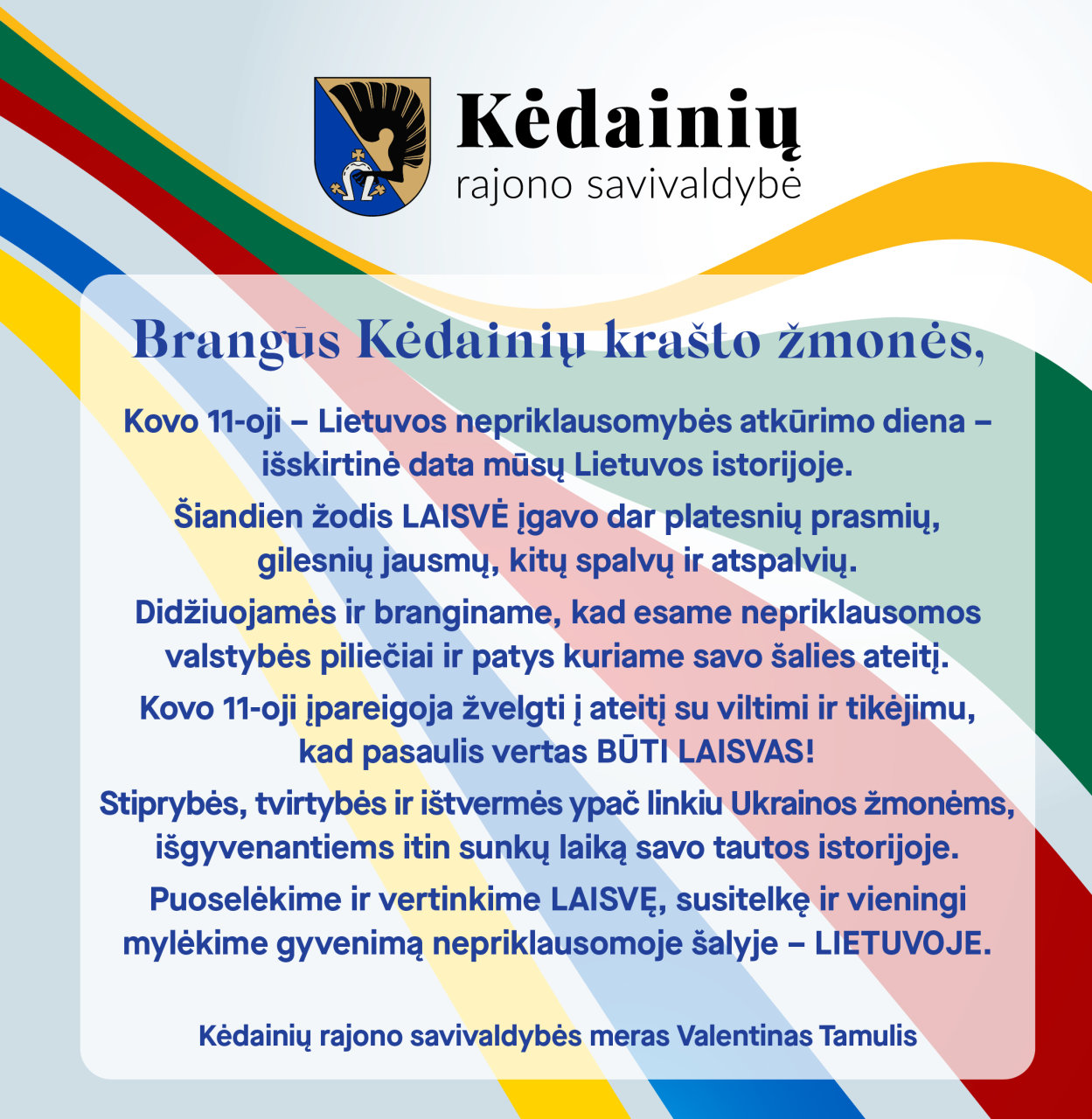 Kėdainių
rajono savivaldybė

Brangūs Kėdainių krašto žmonės,

Kovo 11-oji – Lietuvos nepriklausomybės atkūrimo diena – išskirtinė data mūsų Lietuvos istorijoje.

Šiandien žodis LAISVĖ įgavo dar platesnių prasmių, gilesnių jausmų, kitų spalvų ir atspalvių.

Didžiuojamės ir branginame, kad esame nepriklausomos valstybės piliečiai ir patys kuriame savo šalies ateitį.

Kovo 11-oji įpareigoja žvelgti į ateitį su viltimi ir tikėjimu, kad pasaulis vertas BŪTI LAISVAS!

Stiprybės, tvirtybės ir ištvermės ypač linkiu Ukrainos žmonėms, išgyvenantiems itin sunkų laiką savo tautos istorijoje.

Puoselėkime ir vertinkime LAISVĘ, susitelkę ir vieningi mylėkime gyvenimą nepriklausomoje šalyje – LIETUVOJE.

Kėdainių rajono savivaldybės meras Valentinas Tamulis